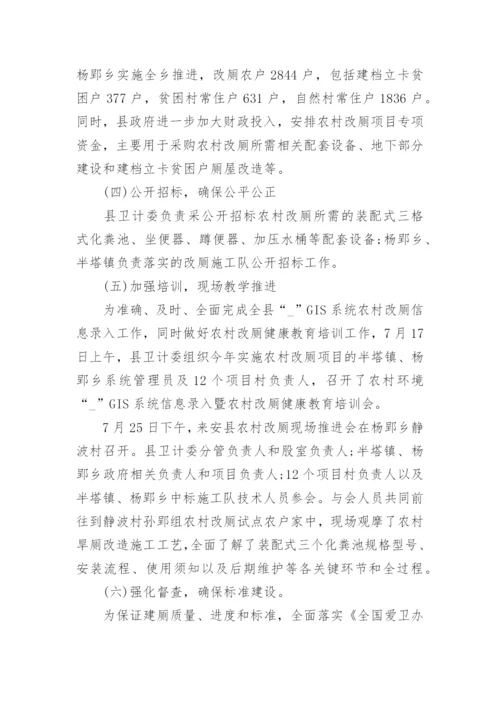 杨郢乡实施全乡推进，改厕农户 2844 户，包括建档立卡贫困户 377 户，贫困村常住户 631 户，自然村常住户 1836 户。同时，县政府进一步加大财政投入，安排农村改厕项目专项资金，主要用于采购农村改厕所需相关配套设备、地下部分建设和建档立卡贫困户厕屋改造等。

(四)公开招标，确保公平公正

县卫计委负责采公开招标农村改厕所需的装配式三格式化粪池、坐便器、蹲便器、加压水桶等配套设备;杨郢乡、半塔镇负责落实的改厕施工队公开招标工作。

(五)加强培训，现场教学推进

为准确、及时、全面完成全县“_”GIS 系统农村改厕信息录入工作，同时做好农村改厕健康教育培训工作，7 月 17 日上午，县卫计委组织今年实施农村改厕项目的半塔镇、杨郢乡系统管理员及 12 个项目村负责人，召开了农村环境“_”GIS 系统信息录入暨农村改厕健康教育培训会。

7 月 25 日下午，来安县农村改厕现场推进会在杨郢乡静波村召开。县卫计委分管负责人和股室负责人;半塔镇、杨郢乡政府相关负责人和项目负责人;12 个项目村负责人以及半塔镇、杨郢乡中标施工队技术人员参会。与会人员共同前往到静波村孙郢组农村改厕试点农户家中，现场观摩了农村旱厕改造施工工艺，全面了解了装配式三个化粪池规格型号、安装流程、使用须知以及后期维护等各关键环节和全过程。

(六)强化督查，确保标准建设。

为保证建厕质量、进度和标准，全面落实《全国爱卫办